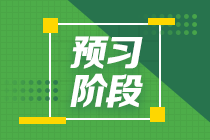 预习
阶段